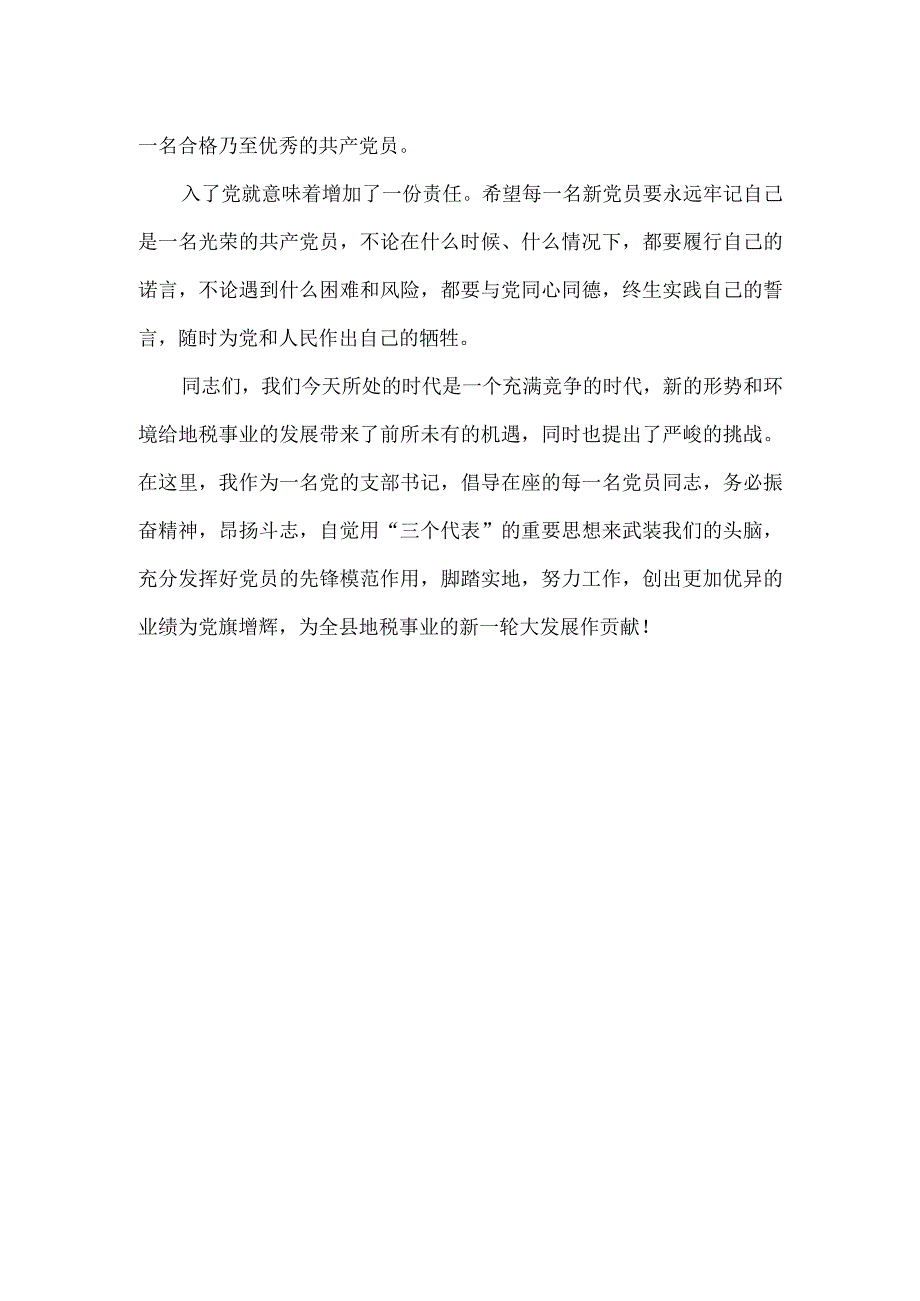 一名合格乃至优秀的共产党员。

入了党就意味着增加了一份责任。希望每一名新党员要永远牢记自己是一名光荣的共产党员，不论在什么时候、什么情况下，都要履行自己的诺言，不论遇到什么困难和风险，都要与党同心同德，终生实践自己的誓言，随时为党和人民作出自己的牺牲。

同志们，我们今天所处的时代是一个充满竞争的时代，新的形势和环境给地税事业的发展带来了前所未有的机遇，同时也提出了严峻的挑战。在这里，我作为一名党的支部书记，倡导在座的每一名党员同志，务必振奋精神，昂扬斗志，自觉用“三个代表”的重要思想来武装我们的头脑，充分发挥好党员的先锋模范作用，脚踏实地，努力工作，创出更加优异的业绩为党旗增辉，为全县地税事业的新一轮大发展作贡献！